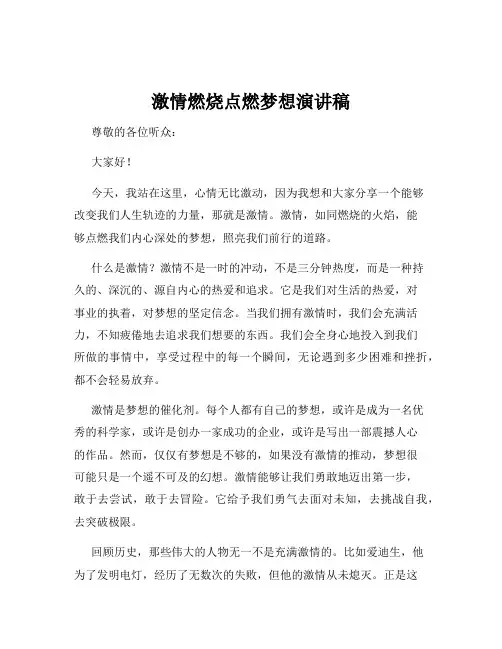 激情燃烧点燃梦想演讲稿

尊敬的各位听众：

大家好！

今天，我站在这里，心情无比激动，因为我想和大家分享一个能够改变我们人生轨迹的力量，那就是激情。激情，如同燃烧的火焰，能够点燃我们内心深处的梦想，照亮我们前行的道路。

什么是激情？激情不是一时的冲动，不是三分钟热度，而是一种持久的、深沉的、源自内心的热爱和追求。它是我们对生活的热爱，对事业的执着，对梦想的坚定信念。当我们拥有激情时，我们会充满活力，不知疲倦地去追求我们想要的东西。我们会全身心地投入到我们所做的事情中，享受过程中的每一个瞬间，无论遇到多少困难和挫折，都不会轻易放弃。

激情是梦想的催化剂。每个人都有自己的梦想，或许是成为一名优秀的科学家，或许是创办一家成功的企业，或许是写出一部震撼人心的作品。然而，仅仅有梦想是不够的，如果没有激情的推动，梦想很可能只是一个遥不可及的幻想。激情能够让我们勇敢地迈出第一步，敢于去尝试，敢于去冒险。它给予我们勇气去面对未知，去挑战自我，去突破极限。

回顾历史，那些伟大的人物无一不是充满激情的。比如爱迪生，他为了发明电灯，经历了无数次的失败，但他的激情从未熄灭。正是这